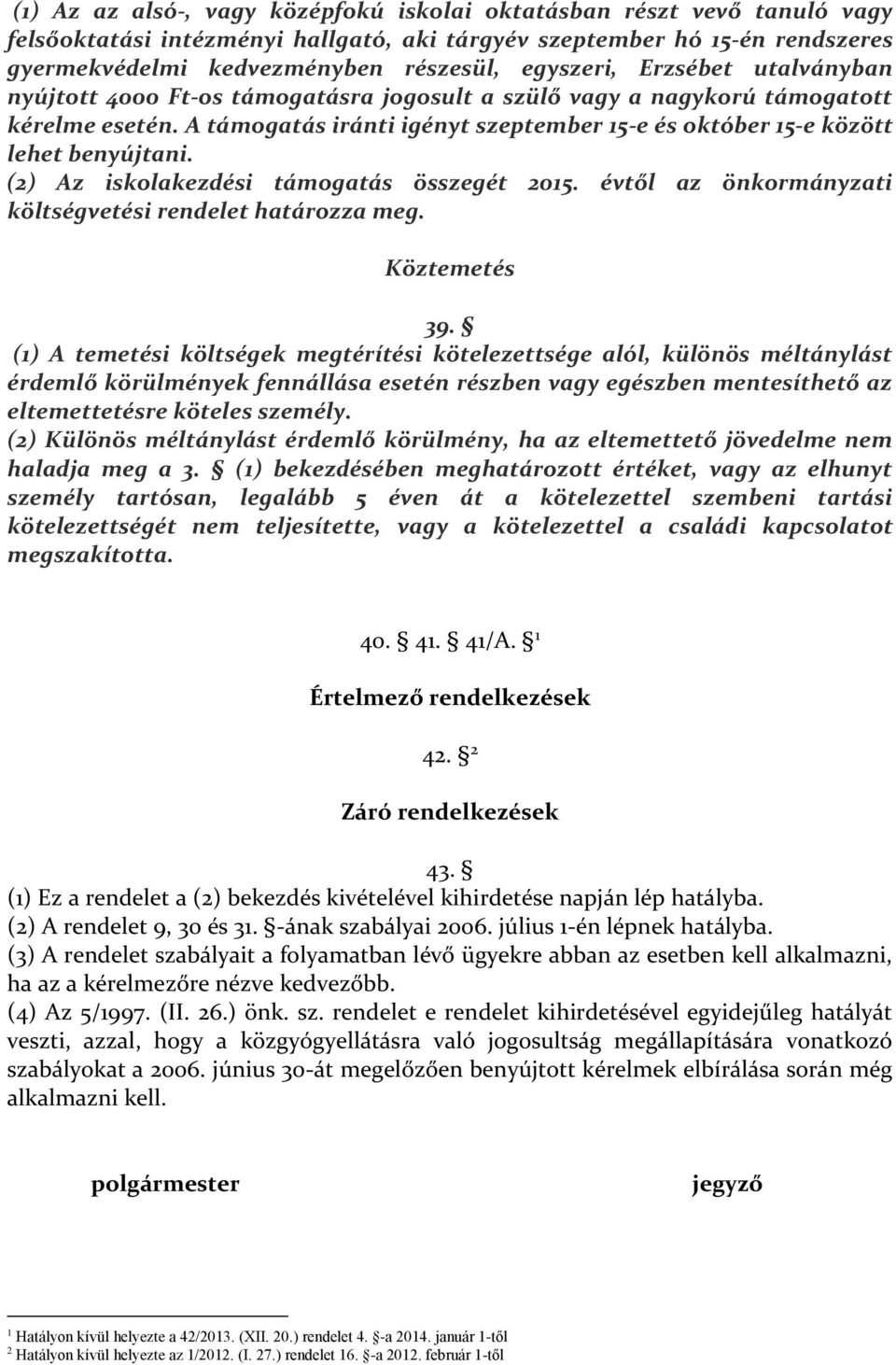 (1) Az az alsó-, vagy középfokú iskolai oktatásban részt vevő tanuló vagy felsőoktatási intézményi hallgató, aki tárgyév szeptember hó 15-én rendszeres gyermekvédelmi kedvezményben részesül, egyszeri, Erzsébet utalványban nyújtott 4000 Ft-os támogatásra jogosult a szülő vagy a nagykorú támogatott kérelme esetén. A támogatás iránti igényt szeptember 15-e és október 15-e között lehet benyújtani.
(2) Az iskolakezdési támogatás összegét 2015. évtől az önkormányzati költségvetési rendelet határozza meg.

Köztemetés

39. §
(1) A temetési költségek megtérítési kötelezettsége alól, különös méltánylást érdemlő körülmények fennállása esetén részben vagy egészben mentesíthető az eltemettetésre köteles személy.
(2) Különös méltánylást érdemlő körülmény, ha az eltemettető jövedelme nem haladja meg a 3. § (1) bekezdésében meghatározott értéket, vagy az elhunyt személy tartósan, legalább 5 éven át a kötelezettel szembeni tartási kötelezettségét nem teljesítette, vagy a kötelezettel a családi kapcsolatot megszakította.

40. § 41. § 41/A. § $^1$

Értelmező rendelkezések

42. § $^2$

Záró rendelkezések

43. §
(1) Ez a rendelet a (2) bekezdés kivételével kihirdetése napján lép hatályba.
(2) A rendelet 9, 30 és 31. §-ának szabályai 2006. július 1-én lépnek hatályba.
(3) A rendelet szabályait a folyamatban lévő ügyekre abban az esetben kell alkalmazni, ha az a kérelmezőre nézve kedvezőbb.
(4) Az 5/1997. (II. 26.) önk. sz. rendelet e rendelet kihirdetésével egyidejűleg hatályát veszti, azzal, hogy a közgyógyellátásra való jogosultság megállapítására vonatkozó szabályokat a 2006. június 30-át megelőzően benyújtott kérelmek elbírálása során még alkalmazni kell.

polgármester jegyző

$^1$ Hatályon kívül helyezte a 42/2013. (XII. 20.) rendelet 4. §-a 2014. január 1-től
$^2$ Hatályon kívül helyezte az 1/2012. (I. 27.) rendelet 16. §-a 2012. február 1-től